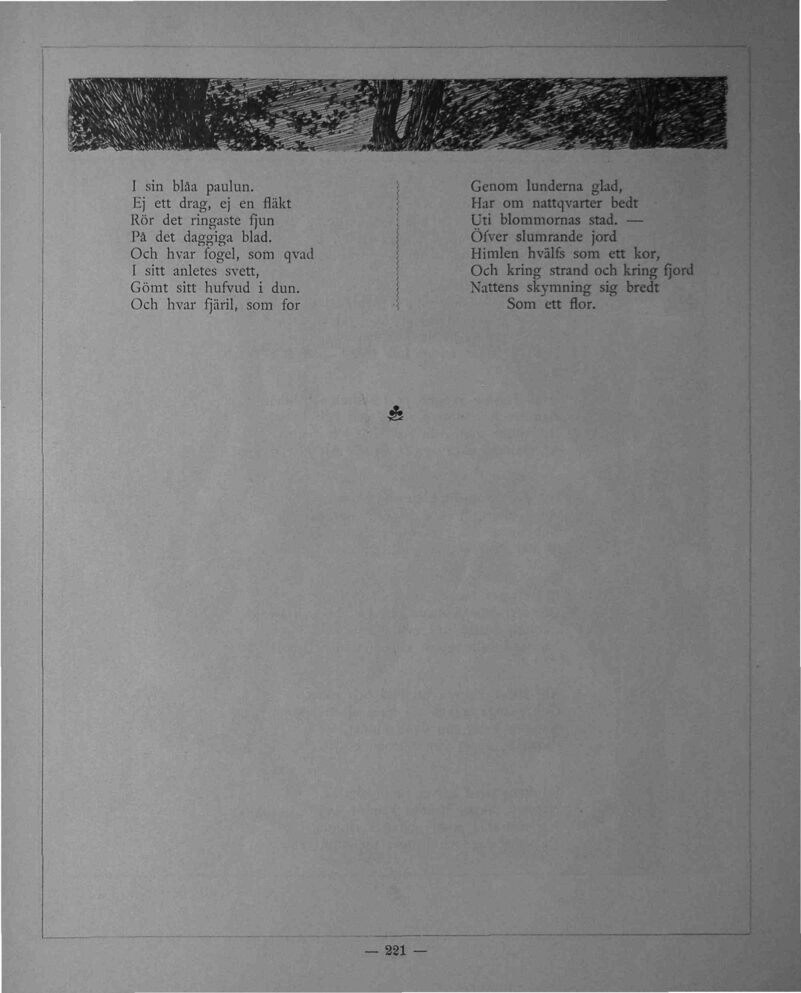 I sin blåa paulun.
Ej ett drag, ej en fläkt
Rör det ringaste fjun
På det daggiga blad.
Och hvar fogel, som qvad
I sitt anletes svett,
Gömt sitt hufvud i dun.
Och hvar fjäril, som for

Genom lunderna glad,
Har om nattqvarter bedt
Uti blommornas stad. —
Öfver slumrande jord
Himlen hvälfs som ett kor,
Och kring strand och kring fjord
Nattens skymning sig bredt
Som ett flor.

— 221 —